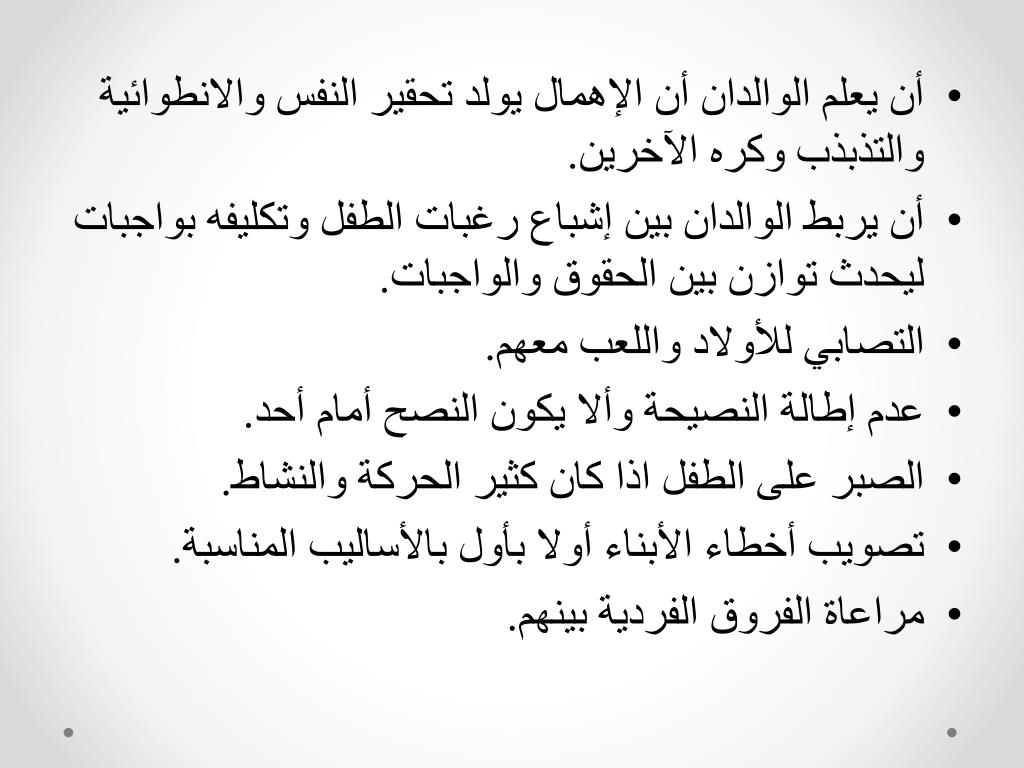 • أن يعلم الوالدان أن الإهمال يولد تحقير النفس والانطوائية والتذبذب وكره الآخرين.

• أن يربط الوالدان بين إشباع رغبات الطفل وتكليفه بواجبات ليحدث توازن بين الحقوق والواجبات.

• التصابي للأولاد واللعب معهم.

• عدم إطالة النصيحة وألا يكون النصح أمام أحد.

• الصبر على الطفل اذا كان كثير الحركة والنشاط.

• تصويب أخطاء الأبناء أولا بأول بالأساليب المناسبة.

• مراعاة الفروق الفردية بينهم.